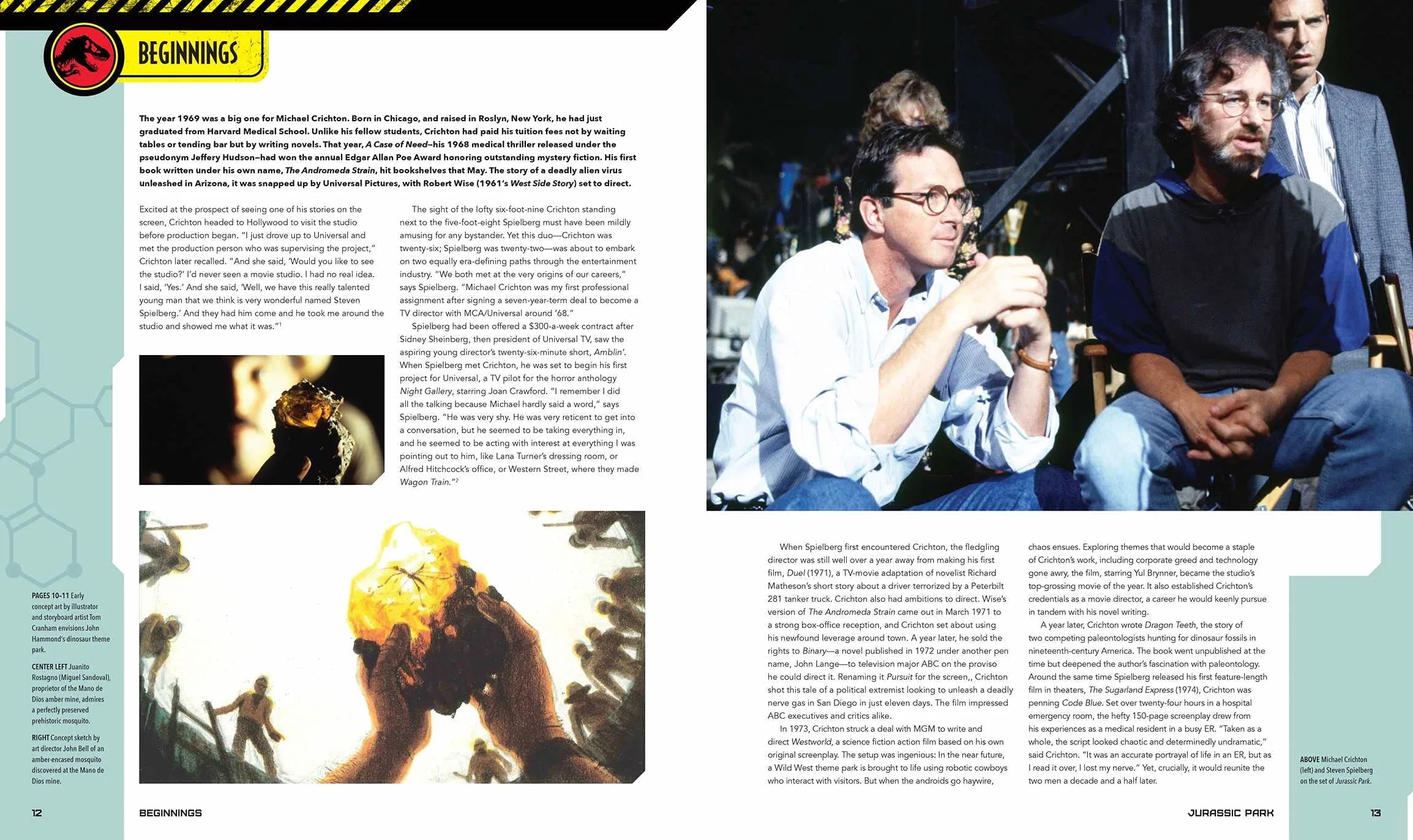 BEGINNINGS

The year 1969 was a big one for Michael Crichton. Born in Chicago, and raised in Roslyn, New York, he had just graduated from Harvard Medical School. Unlike his fellow students, Crichton had paid his tuition fees not by waiting tables or tending bar but by writing novels. That year, A Case of Need–his 1968 medical thriller released under the pseudonym Jeffery Hudson–had won the annual Edgar Allan Poe Award honoring outstanding mystery fiction. His first book written under his own name, The Andromeda Strain, hit bookshelves that May. The story of a deadly alien virus unleashed in Arizona, it was snapped up by Universal Pictures, with Robert Wise (1961's West Side Story) set to direct.

Excited at the prospect of seeing one of his stories on the screen, Crichton headed to Hollywood to visit the studio before production began. "I just drove up to Universal and met the production person who was supervising the project," Crichton later recalled. "And she said, 'Would you like to see the studio?' I'd never seen a movie studio. I had no real idea. I said, 'Yes.' And she said, 'Well, we have this really talented young man that we think is very wonderful named Steven Spielberg.' And they had him come and he took me around the studio and showed me what it was."$^{1}$

The sight of the lofty six-foot-nine Crichton standing next to the five-foot-eight Spielberg must have been mildly amusing for any bystander. Yet this duo—Crichton was twenty-six; Spielberg was twenty-two—was about to embark on two equally era-defining paths through the entertainment industry. "We both met at the very origins of our careers," says Spielberg. "Michael Crichton was my first professional assignment after signing a seven-year-term deal to become a TV director with MCA/Universal around '68."

Spielberg had been offered a $300-a-week contract after Sidney Sheinberg, then president of Universal TV, saw the aspiring young director's twenty-six-minute short, Amblin'. When Spielberg met Crichton, he was set to begin his first project for Universal, a TV pilot for the horror anthology Night Gallery, starring Joan Crawford. "I remember I did all the talking because Michael hardly said a word," says Spielberg. "He was very shy. He was very reticent to get into a conversation, but he seemed to be taking everything in, and he seemed to be acting with interest at everything I was pointing out to him, like Lana Turner's dressing room, or Alfred Hitchcock's office, or Western Street, where they made Wagon Train."$^{2}$

PAGES 10-11 Early concept art by illustrator and storyboard artist Tom Cranham envisions John Hammond's dinosaur theme park.

CENTER LEFT Juanito Rostagno (Miguel Sandoval), proprietor of the Mano de Dios amber mine, admires a perfectly preserved prehistoric mosquito.

RIGHT Concept sketch by art director John Bell of an amber-encased mosquito discovered at the Mano de Dios mine.

12 BEGINNINGS

When Spielberg first encountered Crichton, the fledgling director was still well over a year away from making his first film, Duel (1971), a TV-movie adaptation of novelist Richard Matheson's short story about a driver terrorized by a Peterbilt 281 tanker truck. Crichton also had ambitions to direct. Wise's version of The Andromeda Strain came out in March 1971 to a strong box-office reception, and Crichton set about using his newfound leverage around town. A year later, he sold the rights to Binary—a novel published in 1972 under another pen name, John Lange—to television major ABC on the proviso he could direct it. Renaming it Pursuit for the screen,, Crichton shot this tale of a political extremist looking to unleash a deadly nerve gas in San Diego in just eleven days. The film impressed ABC executives and critics alike.

In 1973, Crichton struck a deal with MGM to write and direct Westworld, a science fiction action film based on his own original screenplay. The setup was ingenious: In the near future, a Wild West theme park is brought to life using robotic cowboys who interact with visitors. But when the androids go haywire, chaos ensues. Exploring themes that would become a staple of Crichton's work, including corporate greed and technology gone awry, the film, starring Yul Brynner, became the studio's top-grossing movie of the year. It also established Crichton's credentials as a movie director, a career he would keenly pursue in tandem with his novel writing.

A year later, Crichton wrote Dragon Teeth, the story of two competing paleontologists hunting for dinosaur fossils in nineteenth-century America. The book went unpublished at the time but deepened the author's fascination with paleontology. Around the same time Spielberg released his first feature-length film in theaters, The Sugarland Express (1974), Crichton was penning Code Blue. Set over twenty-four hours in a hospital emergency room, the hefty 150-page screenplay drew from his experiences as a medical resident in a busy ER. "Taken as a whole, the script looked chaotic and determinedly undramatic," said Crichton. "It was an accurate portrayal of life in an ER, but as I read it over, I lost my nerve." Yet, crucially, it would reunite the two men a decade and a half later.

ABOVE Michael Crichton (left) and Steven Spielberg on the set of Jurassic Park.

JURASSIC PARK 13